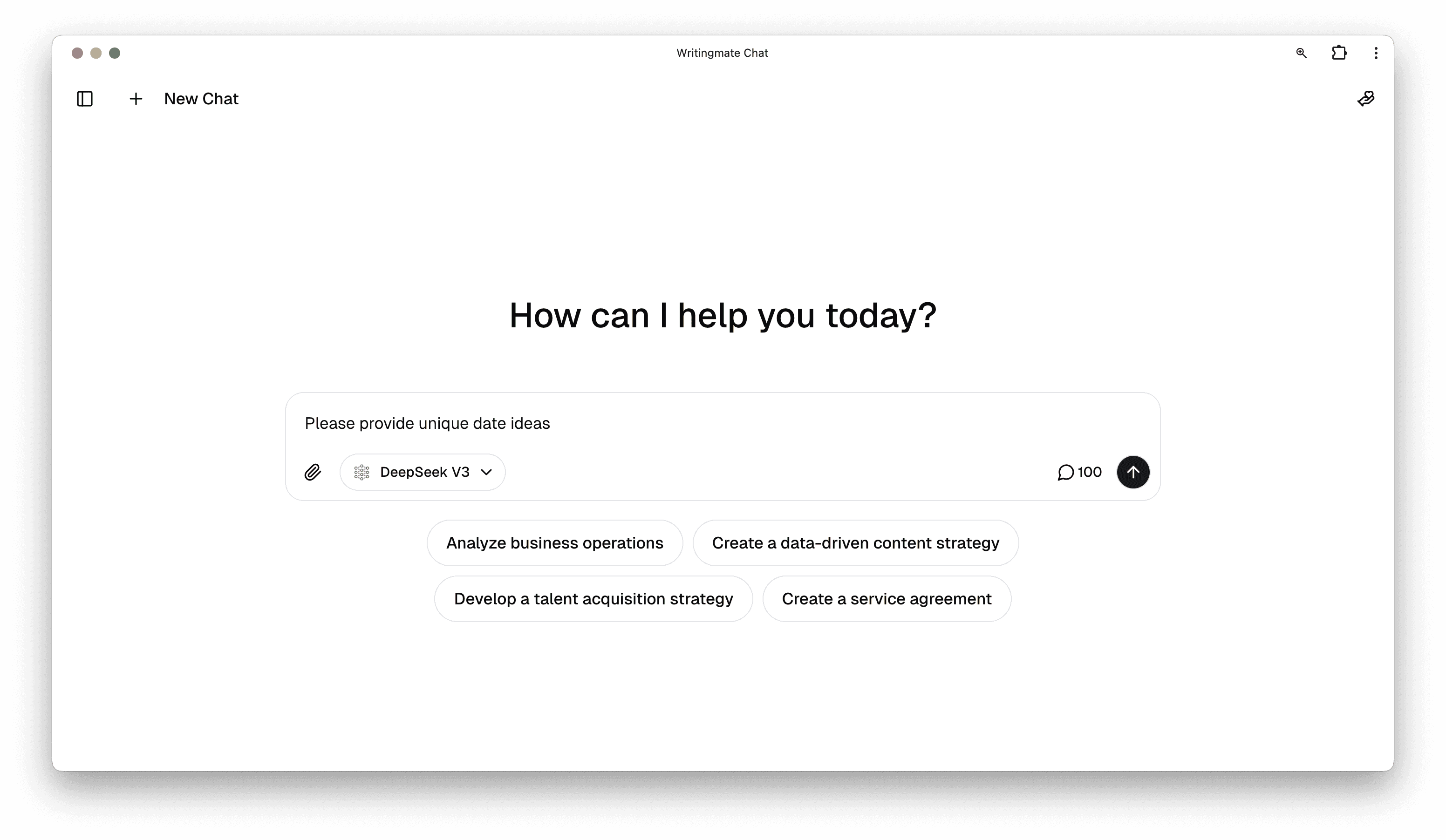 Writingmate Chat

New Chat

How can I help you today?

Please provide unique date ideas

DeepSeek V3

100

Analyze business operations

Create a data-driven content strategy

Develop a talent acquisition strategy

Create a service agreement